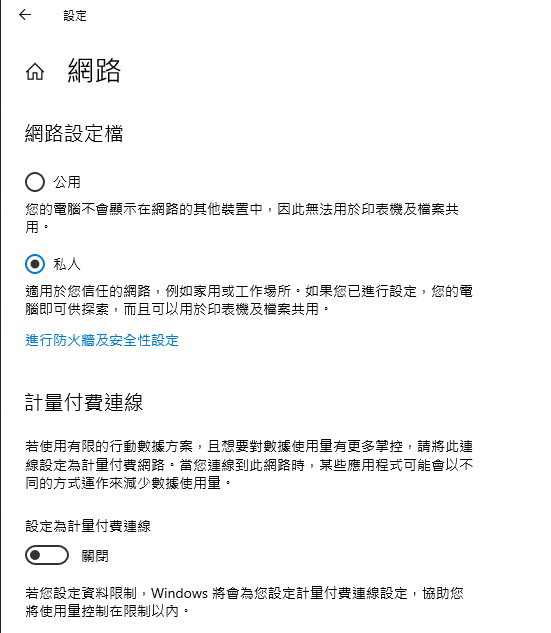 設定

網路

網路設定檔

公用

您的電腦不會顯示在網路的其他裝置中，因此無法用於印表機及檔案共用。

私人

適用於您信任的網路，例如家用或工作場所。如果您已進行設定，您的電腦即可供探索，而且可以用於印表機及檔案共用。

進行防火牆及安全性設定

計量付費連線

若使用有限的行動數據方案，且想要對數據使用量有更多掌控，請將此連線設定為計量付費網路。當您連線到此網路時，某些應用程式可能會以不同的方式運作來減少數據使用量。

設定為計量付費連線

關閉

若您設定資料限制，Windows 將會為您設定計量付費連線設定，協助您將使用量控制在限制以內。